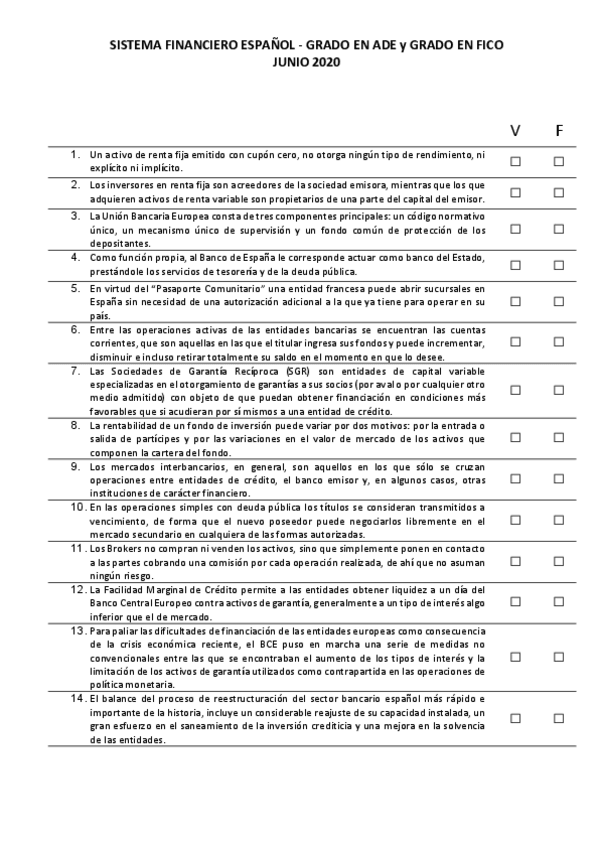 SISTEMA FINANCIERO ESPAÑOL - GRADO EN ADE y GRADO EN FICO
JUNIO 2020

| | | V | F |
|---|---|---|---|
| 1. | Un activo de renta fija emitido con cupón cero, no otorga ningún tipo de rendimiento, ni explícito ni implícito. | ☐ | ☐ |
| 2. | Los inversores en renta fija son acreedores de la sociedad emisora, mientras que los que adquieren activos de renta variable son propietarios de una parte del capital del emisor. | ☐ | ☐ |
| 3. | La Unión Bancaria Europea consta de tres componentes principales: un código normativo único, un mecanismo único de supervisión y un fondo común de protección de los depositantes. | ☐ | ☐ |
| 4. | Como función propia, al Banco de España le corresponde actuar como banco del Estado, prestándole los servicios de tesorería y de la deuda pública. | ☐ | ☐ |
| 5. | En virtud del "Pasaporte Comunitario" una entidad francesa puede abrir sucursales en España sin necesidad de una autorización adicional a la que ya tiene para operar en su país. | ☐ | ☐ |
| 6. | Entre las operaciones activas de las entidades bancarias se encuentran las cuentas corrientes, que son aquellas en las que el titular ingresa sus fondos y puede incrementar, disminuir e incluso retirar totalmente su saldo en el momento en que lo desee. | ☐ | ☐ |
| 7. | Las Sociedades de Garantía Recíproca (SGR) son entidades de capital variable especializadas en el otorgamiento de garantías a sus socios (por aval o por cualquier otro medio admitido) con objeto de que puedan obtener financiación en condiciones más favorables que si acudieran por sí mismos a una entidad de crédito. | ☐ | ☐ |
| 8. | La rentabilidad de un fondo de inversión puede variar por dos motivos: por la entrada o salida de partícipes y por las variaciones en el valor de mercado de los activos que componen la cartera del fondo. | ☐ | ☐ |
| 9. | Los mercados interbancarios, en general, son aquellos en los que sólo se cruzan operaciones entre entidades de crédito, el banco emisor y, en algunos casos, otras instituciones de carácter financiero. | ☐ | ☐ |
| 10. | En las operaciones simples con deuda pública los títulos se consideran transmitidos a vencimiento, de forma que el nuevo poseedor puede negociarlos libremente en el mercado secundario en cualquiera de las formas autorizadas. | ☐ | ☐ |
| 11. | Los Brokers no compran ni venden los activos, sino que simplemente ponen en contacto a las partes cobrando una comisión por cada operación realizada, de ahí que no asuman ningún riesgo. | ☐ | ☐ |
| 12. | La Facilidad Marginal de Crédito permite a las entidades obtener liquidez a un día del Banco Central Europeo contra activos de garantía, generalmente a un tipo de interés algo inferior que el de mercado. | ☐ | ☐ |
| 13. | Para paliar las dificultades de financiación de las entidades europeas como consecuencia de la crisis económica reciente, el BCE puso en marcha una serie de medidas no convencionales entre las que se encontraban el aumento de los tipos de interés y la limitación de los activos de garantía utilizados como contrapartida en las operaciones de política monetaria. | ☐ | ☐ |
| 14. | El balance del proceso de reestructuración del sector bancario español más rápido e importante de la historia, incluye un considerable reajuste de su capacidad instalada, un gran esfuerzo en el saneamiento de la inversión crediticia y una mejora en la solvencia de las entidades. | ☐ | ☐ |